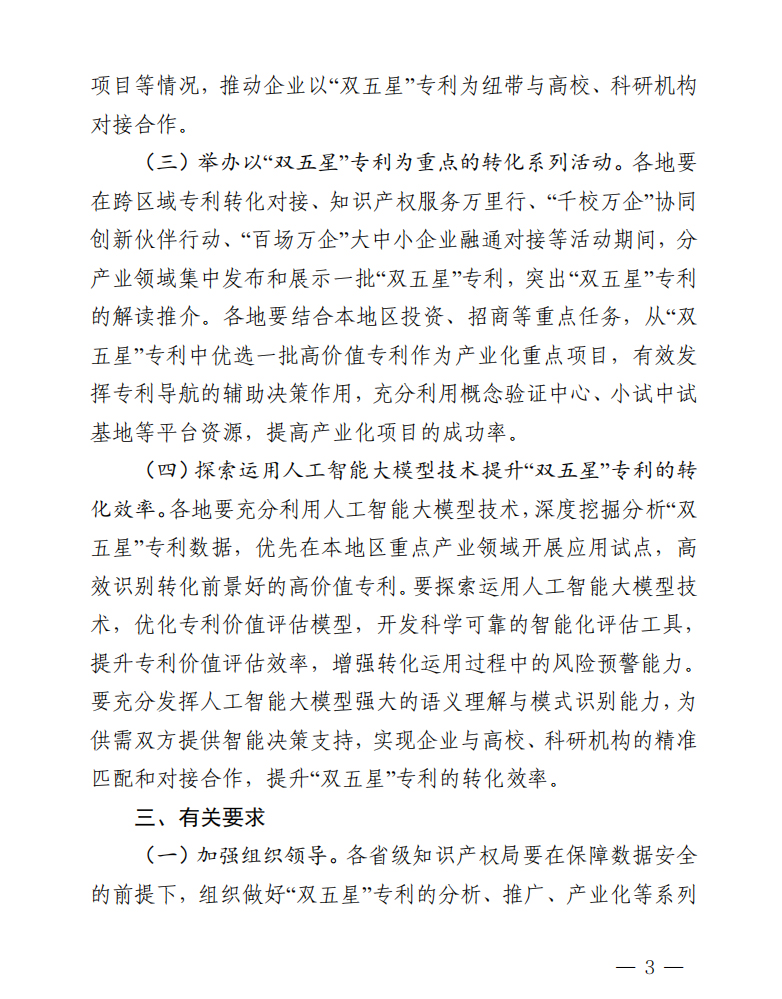 项目等情况，推动企业以“双五星”专利为纽带与高校、科研机构对接合作。

（三）举办以“双五星”专利为重点的转化系列活动。各地要在跨区域专利转化对接、知识产权服务万里行、“千校万企”协同创新伙伴行动、“百场万企”大中小企业融通对接等活动期间，分产业领域集中发布和展示一批“双五星”专利，突出“双五星”专利的解读推介。各地要结合本地区投资、招商等重点任务，从“双五星”专利中优选一批高价值专利作为产业化重点项目，有效发挥专利导航的辅助决策作用，充分利用概念验证中心、小试中试基地等平台资源，提高产业化项目的成功率。

（四）探索运用人工智能大模型技术提升“双五星”专利的转化效率。各地要充分利用人工智能大模型技术，深度挖掘分析“双五星”专利数据，优先在本地区重点产业领域开展应用试点，高效识别转化前景好的高价值专利。要探索运用人工智能大模型技术，优化专利价值评估模型，开发科学可靠的智能化评估工具，提升专利价值评估效率，增强转化运用过程中的风险预警能力。要充分发挥人工智能大模型强大的语义理解与模式识别能力，为供需双方提供智能决策支持，实现企业与高校、科研机构的精准匹配和对接合作，提升“双五星”专利的转化效率。

三、有关要求

（一）加强组织领导。各省级知识产权局要在保障数据安全的前提下，组织做好“双五星”专利的分析、推广、产业化等系列

— 3 —